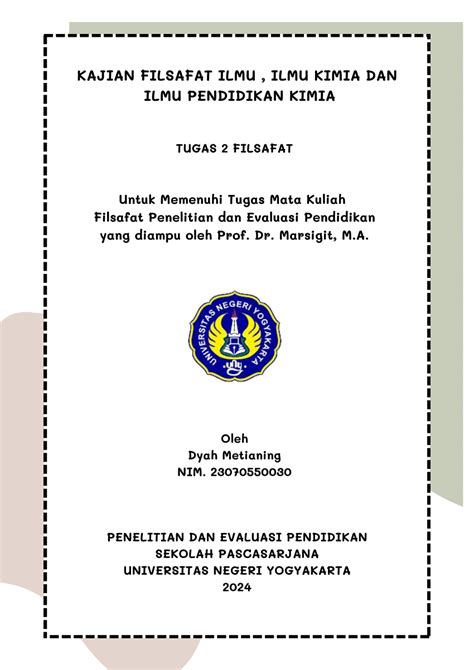 KAJIAN FILSAFAT ILMU , ILMU KIMIA DAN ILMU PENDIDIKAN KIMIA

TUGAS 2 FILSAFAT

Untuk Memenuhi Tugas Mata Kuliah
Filsafat Penelitian dan Evaluasi Pendidikan
yang diampu oleh Prof. Dr. Marsigit, M.A.

UNIVERSITAS NEGERI YOGYAKARTA

Oleh
Dyah Metianing
NIM. 23070550030

PENELITIAN DAN EVALUASI PENDIDIKAN
SEKOLAH PASCASARJANA
UNIVERSITAS NEGERI YOGYAKARTA
2024